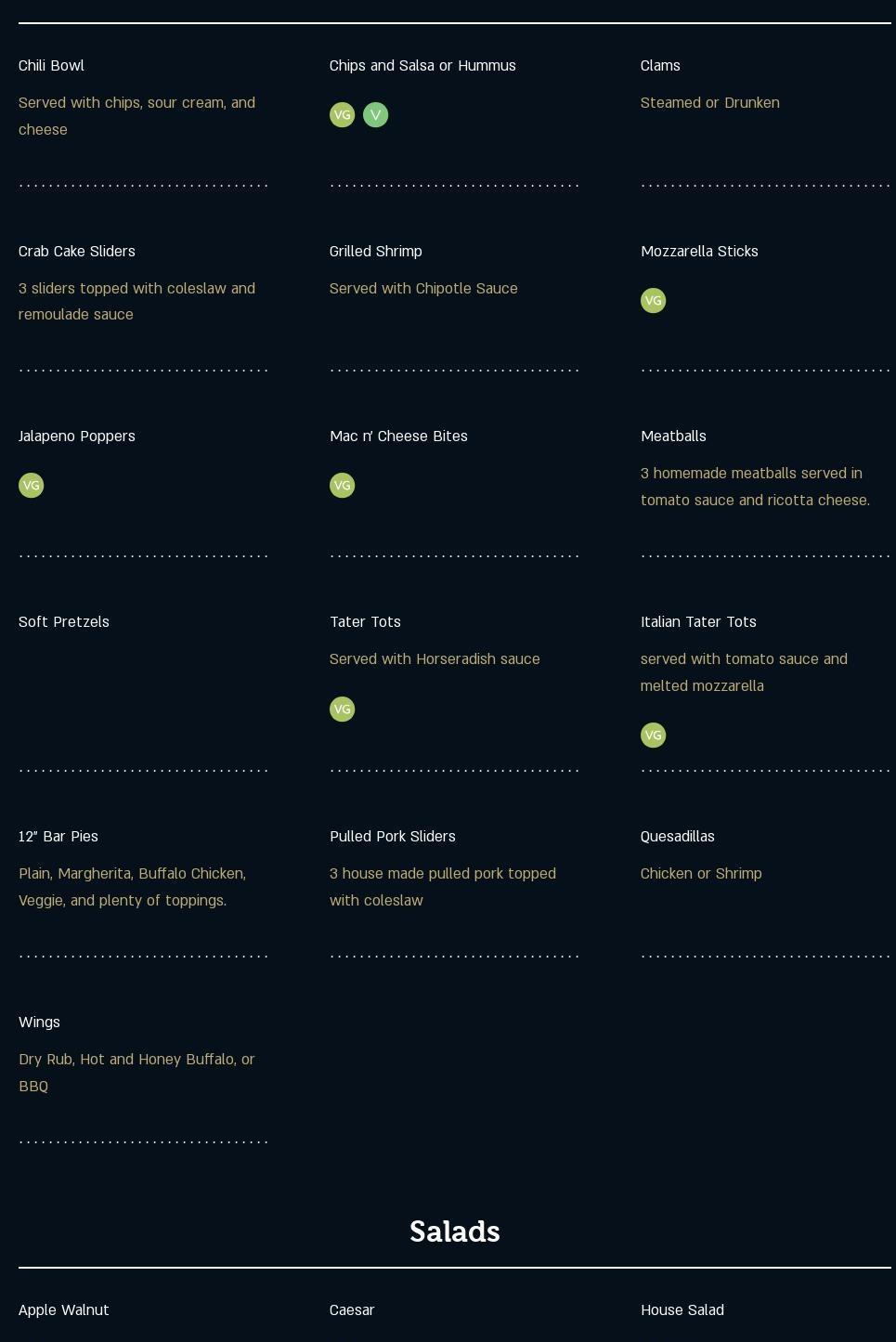 Chili Bowl

Served with chips, sour cream, and cheese

Chips and Salsa or Hummus

VG V

Clams

Steamed or Drunken

Crab Cake Sliders

3 sliders topped with coleslaw and remoulade sauce

Grilled Shrimp

Served with Chipotle Sauce

Mozzarella Sticks

VG

Jalapeno Poppers

VG

Mac n' Cheese Bites

VG

Meatballs

3 homemade meatballs served in tomato sauce and ricotta cheese.

Soft Pretzels

Tater Tots

Served with Horseradish sauce

VG

Italian Tater Tots

served with tomato sauce and melted mozzarella

VG

12" Bar Pies

Plain, Margherita, Buffalo Chicken, Veggie, and plenty of toppings.

Pulled Pork Sliders

3 house made pulled pork topped with coleslaw

Quesadillas

Chicken or Shrimp

Wings

Dry Rub, Hot and Honey Buffalo, or BBQ

Salads

Apple Walnut

Caesar

House Salad